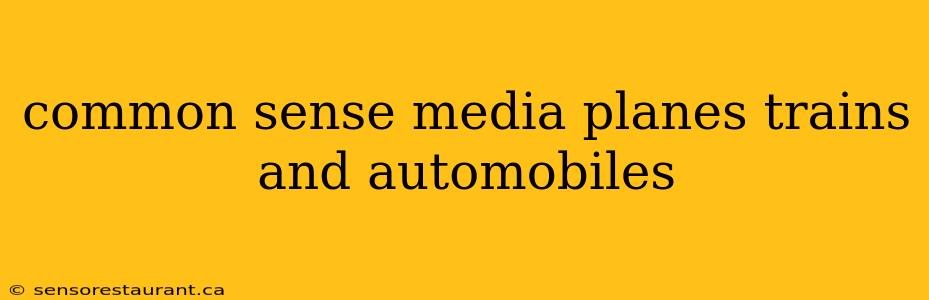 common sense media planes trains and automobiles

© sensorestaurant.ca